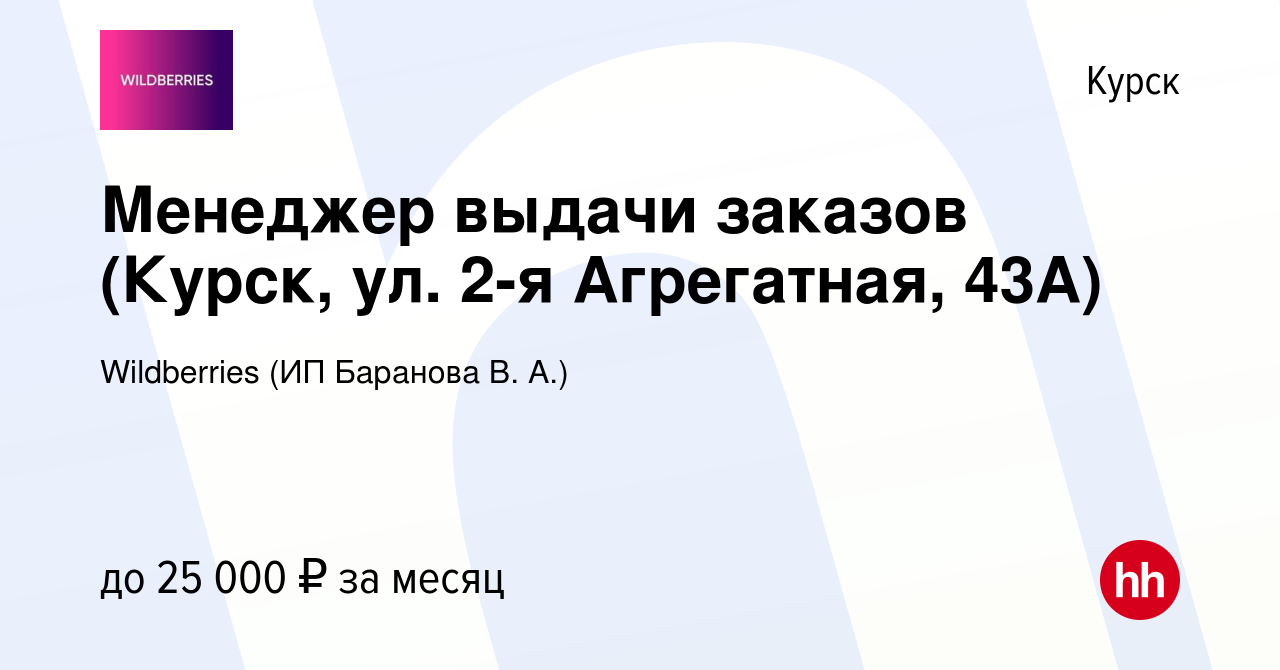 WILDBERRIES

Курск

Менеджер выдачи заказов (Курск, ул. 2-я Агрегатная, 43А)

Wildberries (ИП Баранова В. А.)

до 25 000 ₽ за месяц

hh